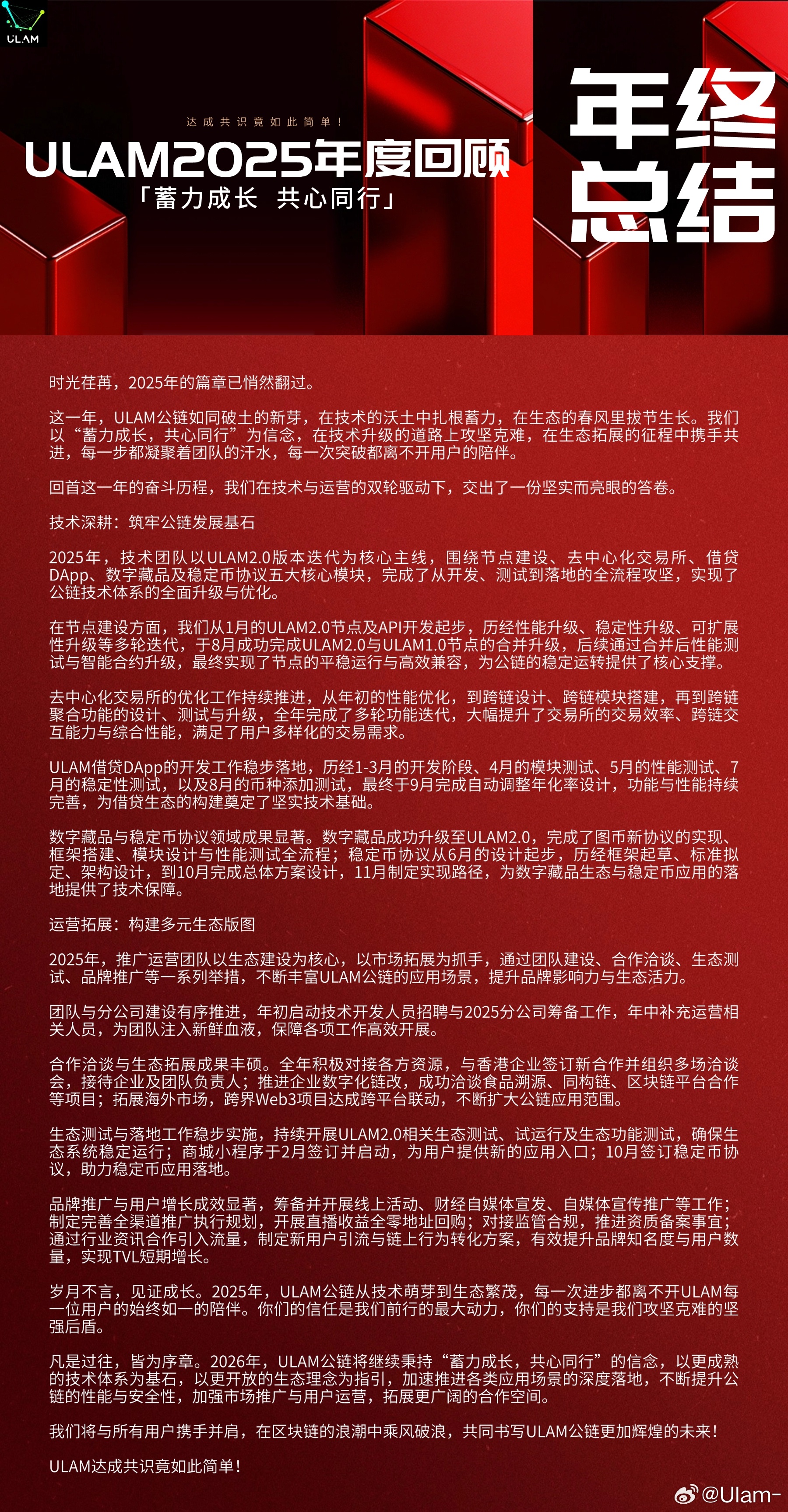 ULAM

达成共识竟如此简单！

ULAM2025年度回顾

「蓄力成长 共心同行」

年终总结

时光荏苒，2025年的篇章已悄然翻过。

这一年，ULAM公链如同破土的新芽，在技术的沃土中扎根蓄力，在生态的春风里拔节生长。我们以“蓄力成长，共心同行”为信念，在技术升级的道路上攻坚克难，在生态拓展的征程中携手共进，每一步都凝聚着团队的汗水，每一次突破都离不开用户的陪伴。

回首这一年的奋斗历程，我们在技术与运营的双轮驱动下，交出了一份坚实而亮眼的答卷。

技术深耕：筑牢公链发展基石

2025年，技术团队以ULAM2.0版本迭代为核心主线，围绕节点建设、去中心化交易所、借贷DApp、数字藏品及稳定币协议五大核心模块，完成了从开发、测试到落地的全流程攻坚，实现了公链技术体系的全面升级与优化。

在节点建设方面，我们从1月的ULAM2.0节点及API开发起步，历经性能升级、稳定性升级、可扩展性升级等多轮迭代，于8月成功完成ULAM2.0与ULAM1.0节点的合并升级，后续通过合并后性能测试与智能合约升级，最终实现了节点的平稳运行与高效兼容，为公链的稳定运转提供了核心支撑。

去中心化交易所的优化工作持续推进，从年初的性能优化，到跨链设计、跨链模块搭建，再到跨链聚合功能的设计、测试与升级，全年完成了多轮功能迭代，大幅提升了交易所的交易效率、跨链交互能力与综合性能，满足了用户多样化的交易需求。

ULAM借贷DApp的开发工作稳步落地，历经1-3月的开发阶段、4月的模块测试、5月的性能测试、7月的稳定性测试，以及8月的币种添加测试，最终于9月完成自动调整年化率设计，功能与性能持续完善，为借贷生态的构建奠定了坚实技术基础。

数字藏品与稳定币协议领域成果显著。数字藏品成功升级至ULAM2.0，完成了图币新协议的实现、框架搭建、模块设计与性能测试全流程；稳定币协议从6月的设计起步，历经框架起草、标准拟定、架构设计，到10月完成总体方案设计，11月制定实现路径，为数字藏品生态与稳定币应用的落地提供了技术保障。

运营拓展：构建多元生态版图

2025年，推广运营团队以生态建设为核心，以市场拓展为抓手，通过团队建设、合作洽谈、生态测试、品牌推广等一系列举措，不断丰富ULAM公链的应用场景，提升品牌影响力与生态活力。

团队与分公司建设有序推进，年初启动技术开发人员招聘与2025分公司筹备工作，年中补充运营相关人员，为团队注入新鲜血液，保障各项工作高效开展。

合作洽谈与生态拓展成果丰硕。全年积极对接各方资源，与香港企业签订新合作并组织多场洽谈会，接待企业及团队负责人；推进企业数字化链改，成功洽谈食品溯源、同构链、区块链平台合作等项目；拓展海外市场，跨界Web3项目达成跨平台联动，不断扩大公链应用范围。

生态测试与落地工作稳步实施，持续开展ULAM2.0相关生态测试、试运行及生态功能测试，确保生态系统稳定运行；商城小程序于2月签订并启动，为用户提供新的应用入口；10月签订稳定币协议，助力稳定币应用落地。

品牌推广与用户增长成效显著，筹备并开展线上活动、财经自媒体宣发、自媒体宣传推广等工作；制定完善全渠道推广执行规划，开展直播收益全零地址回购；对接监管合规，推进资质备案事宜；通过行业资讯合作引入流量，制定新用户引流与链上行为转化方案，有效提升品牌知名度与用户数量，实现TVL短期增长。

岁月不言，见证成长。2025年，ULAM公链从技术萌芽到生态繁茂，每一次进步都离不开ULAM每一位用户的始终如一的陪伴。你们的信任是我们前行的最大动力，你们的支持是我们攻坚克难的坚强后盾。

凡是过往，皆为序章。2026年，ULAM公链将继续秉持“蓄力成长，共心同行”的信念，以更成熟的技术体系为基石，以更开放的生态理念为指引，加速推进各类应用场景的深度落地，不断提升公链的性能与安全性，加强市场推广与用户运营，拓展更广阔的合作空间。

我们将与所有用户携手并肩，在区块链的浪潮中乘风破浪，共同书写ULAM公链更加辉煌的未来！

ULAM达成共识竟如此简单！

@Ulam-